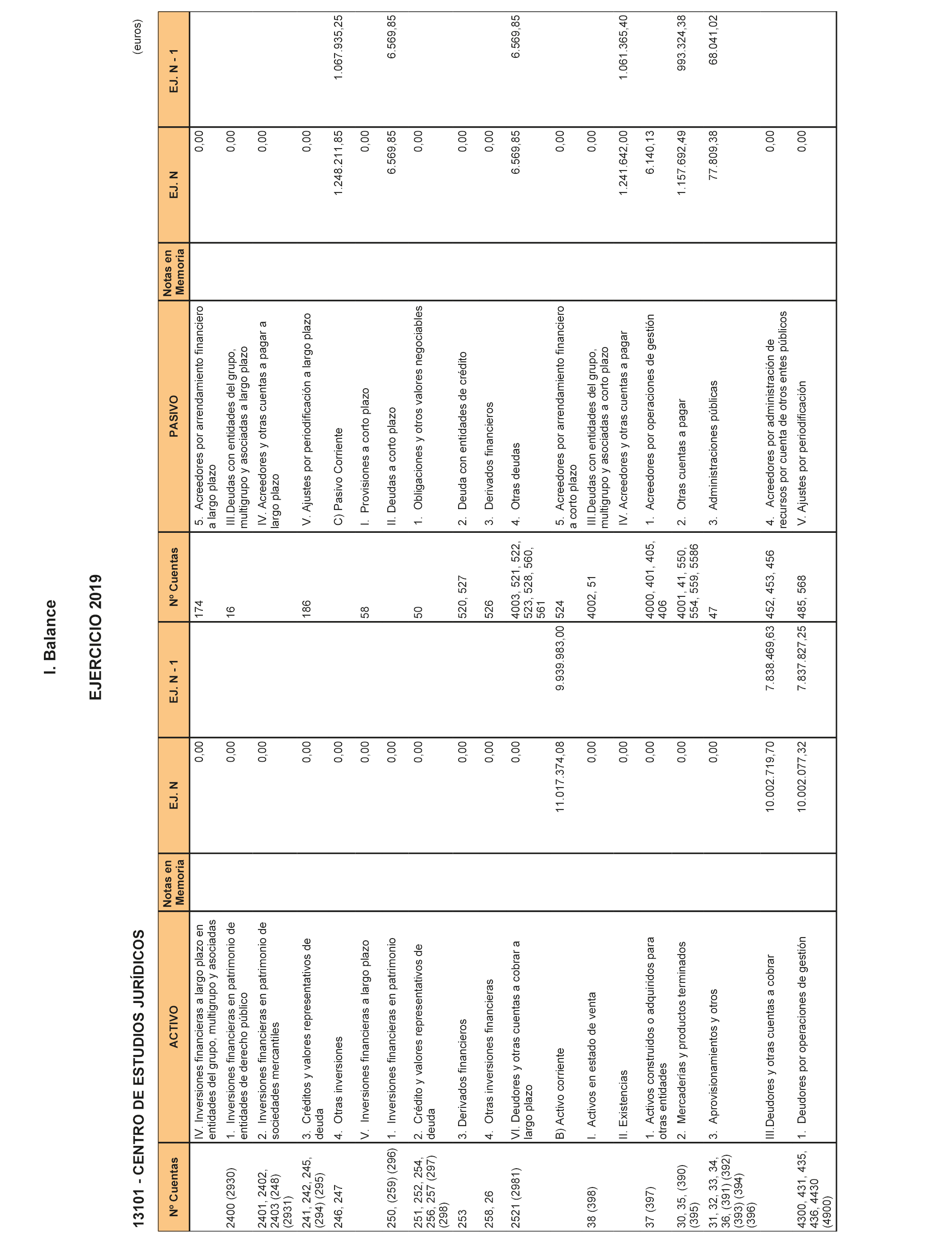 I. Balance

EJERCICIO 2019

13101 - CENTRO DE ESTUDIOS JURÍDICOS

(euros)

| Nº Cuentas | ACTIVO | Notas en Memoria | EJ. N | EJ. N - 1 | Nº Cuentas | PASIVO | Notas en Memoria | EJ. N | EJ. N - 1 |
|---|---|---|---|---|---|---|---|---|---|
| | IV. Inversiones financieras a largo plazo en entidades del grupo, multigrupo y asociadas | | 0,00 | | 174 | 5. Acreedores por arrendamiento financiero a largo plazo | | 0,00 | |
| 2400 (2930) | 1. Inversiones financieras en patrimonio de entidades de derecho público | | 0,00 | | 16 | III.Deudas con entidades del grupo, multigrupo y asociadas a largo plazo | | 0,00 | |
| 2401, 2402, 2403 (248) (2931) | 2. Inversiones financieras en patrimonio de sociedades mercantiles | | 0,00 | | | IV. Acreedores y otras cuentas a pagar a largo plazo | | 0,00 | |
| 241, 242, 245, (294) (295) | 3. Créditos y valores representativos de deuda | | 0,00 | | 186 | V. Ajustes por periodificación a largo plazo | | 0,00 | |
| 246, 247 | 4. Otras inversiones | | 0,00 | | | C) Pasivo Corriente | | 1.248.211,85 | 1.067.935,25 |
| | V. Inversiones financieras a largo plazo | | 0,00 | | 58 | I. Provisiones a corto plazo | | 0,00 | |
| 250, (259) (296) | 1. Inversiones financieras en patrimonio | | 0,00 | | | II. Deudas a corto plazo | | 6.569,85 | 6.569,85 |
| 251, 252, 254, 256, 257 (297) (298) | 2. Crédito y valores representativos de deuda | | 0,00 | | 50 | 1. Obligaciones y otros valores negociables | | 0,00 | |
| 253 | 3. Derivados financieros | | 0,00 | | 520, 527 | 2. Deuda con entidades de crédito | | 0,00 | |
| 258, 26 | 4. Otras inversiones financieras | | 0,00 | | 526 | 3. Derivados financieros | | 0,00 | |
| 2521 (2981) | VI. Deudores y otras cuentas a cobrar a largo plazo | | 0,00 | | 4003, 521, 522, 523, 528, 560, 561 | 4. Otras deudas | | 6.569,85 | 6.569,85 |
| | B) Activo corriente | | 11.017.374,08 | 9.939.983,00 | 524 | 5. Acreedores por arrendamiento financiero a corto plazo | | 0,00 | |
| 38 (398) | I. Activos en estado de venta | | 0,00 | | 4002, 51 | III.Deudas con entidades del grupo, multigrupo y asociadas a corto plazo | | 0,00 | |
| | II. Existencias | | 0,00 | | | IV. Acreedores y otras cuentas a pagar | | 1.241.642,00 | 1.061.365,40 |
| 37 (397) | 1. Activos construidos o adquiridos para otras entidades | | 0,00 | | 4000, 401, 405, 406 | 1. Acreedores por operaciones de gestión | | 6.140,13 | |
| 30, 35, (390) (395) | 2. Mercaderías y productos terminados | | 0,00 | | 4001, 41, 550, 554, 559, 5586 | 2. Otras cuentas a pagar | | 1.157.692,49 | 993.324,38 |
| 31, 32, 33, 34, 36, (391) (392) (393) (394) (396) | 3. Aprovisionamientos y otros | | 0,00 | | 47 | 3. Administraciones públicas | | 77.809,38 | 68.041,02 |
| | III.Deudores y otras cuentas a cobrar | | 10.002.719,70 | 7.838.469,63 | 452, 453, 456 | 4. Acreedores por administración de recursos por cuenta de otros entes públicos | | 0,00 | |
| 4300, 431, 435, 436, 4430 (4900) | 1. Deudores por operaciones de gestión | | 10.002.077,32 | 7.837.827,25 | 485, 568 | V. Ajustes por periodificación | | 0,00 | |